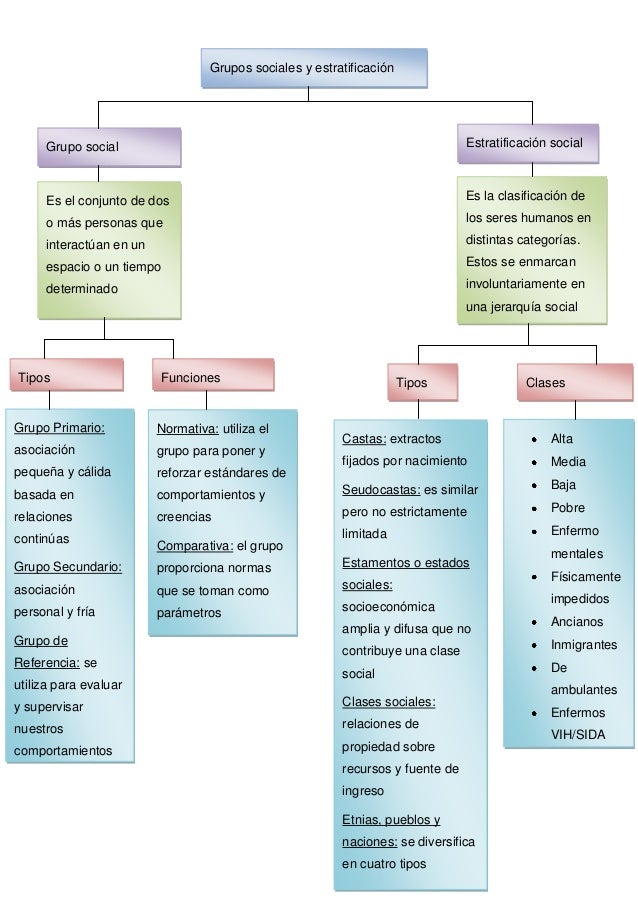 Grupos sociales y estratificación

Grupo social

Es el conjunto de dos o más personas que interactúan en un espacio o un tiempo determinado

Tipos

Grupo Primario: asociación pequeña y cálida basada en relaciones continúas

Grupo Secundario: asociación personal y fría

Grupo de Referencia: se utiliza para evaluar y supervisar nuestros comportamientos

Funciones

Normativa: utiliza el grupo para poner y reforzar estándares de comportamientos y creencias

Comparativa: el grupo proporciona normas que se toman como parámetros

Estratificación social

Es la clasificación de los seres humanos en distintas categorías. Estos se enmarcan involuntariamente en una jerarquía social

Tipos

Castas: extractos fijados por nacimiento

Seudocastas: es similar pero no estrictamente limitada

Estamentos o estados sociales: socioeconómica amplia y difusa que no contribuye una clase social

Clases sociales: relaciones de propiedad sobre recursos y fuente de ingreso

Etnias, pueblos y naciones: se diversifica en cuatro tipos

Clases

- Alta
- Media
- Baja
- Pobre
- Enfermo mentales
- Físicamente impedidos
- Ancianos
- Inmigrantes
- De ambulantes
- Enfermos VIH/SIDA